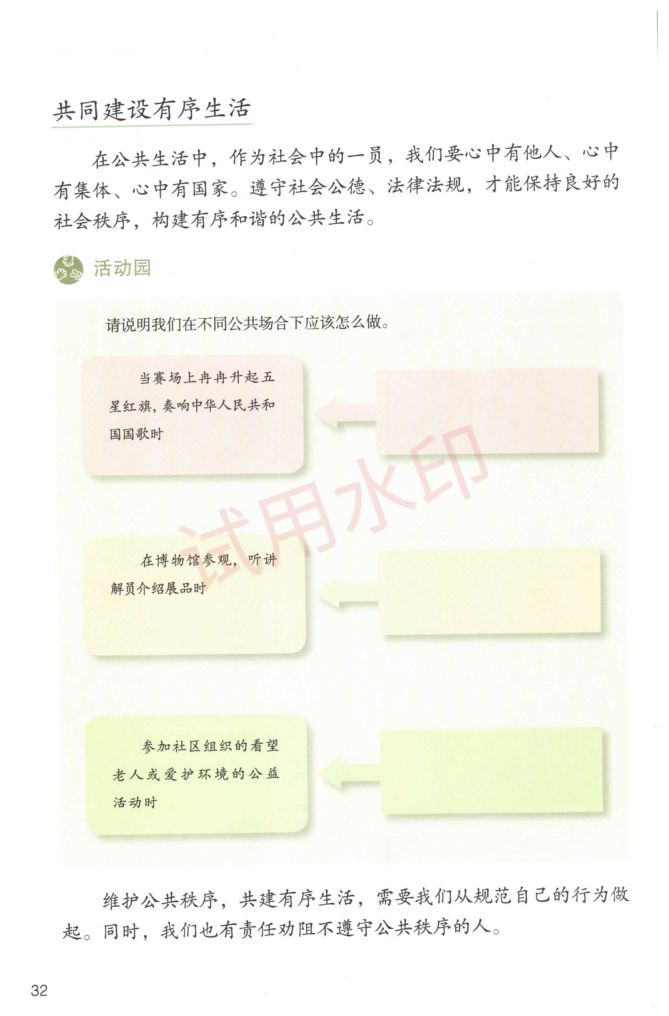 共同建设有序生活

在公共生活中，作为社会中的一员，我们要心中有他人、心中有集体、心中有国家。遵守社会公德、法律法规，才能保持良好的社会秩序，构建有序和谐的公共生活。

活动园

请说明我们在不同公共场合下应该怎么做。

当赛场上冉冉升起五星红旗，奏响中华人民共和国国歌时

在博物馆参观，听讲解员介绍展品时

参加社区组织的看望老人或爱护环境的公益活动时

试用水印

维护公共秩序，共建有序生活，需要我们从规范自己的行为做起。同时，我们也有责任劝阻不遵守公共秩序的人。

32